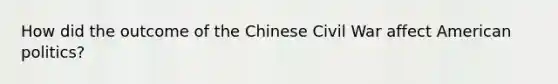 How did the outcome of the Chinese Civil War affect American politics?